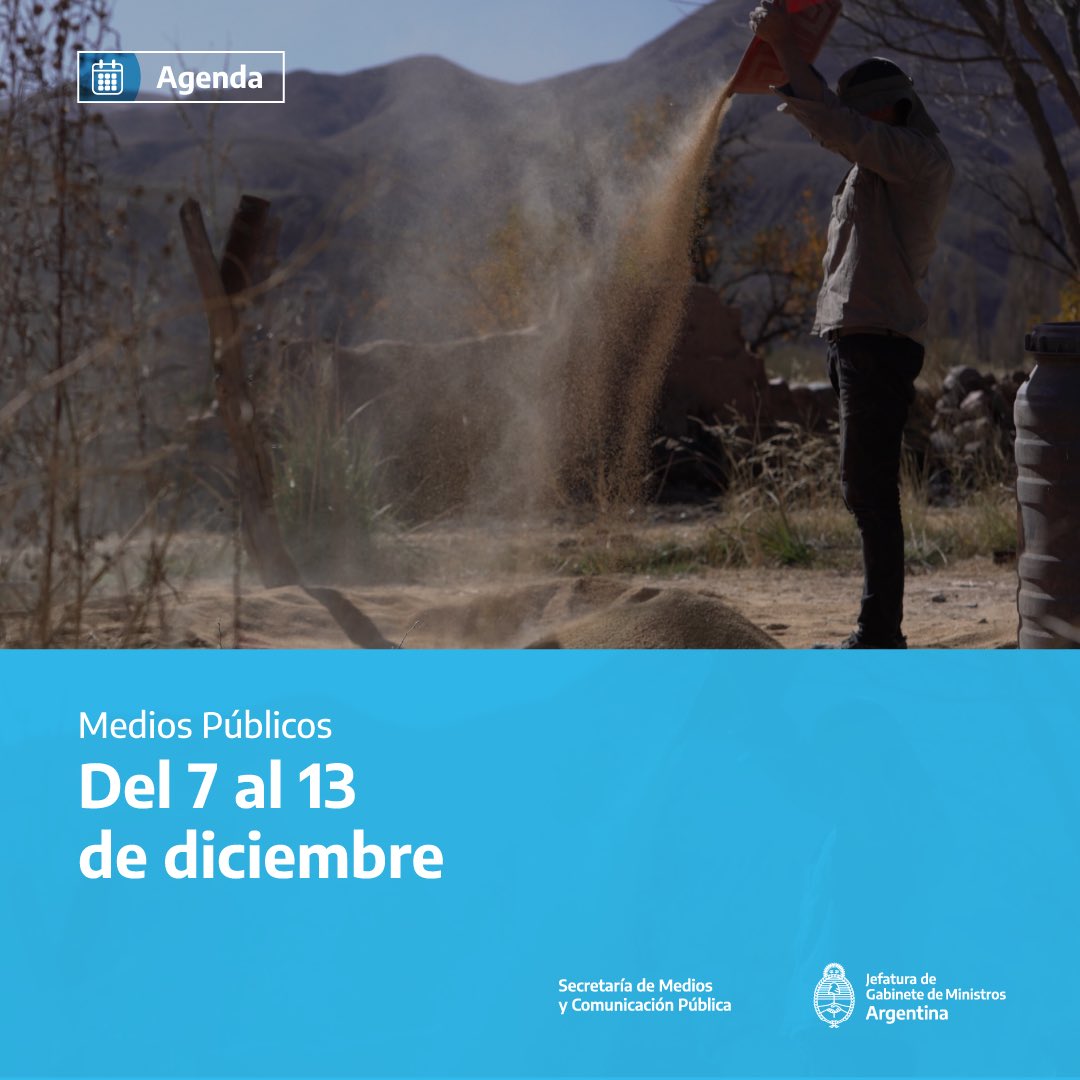 Agenda

Medios Públicos
Del 7 al 13 de diciembre

Secretaría de Medios y Comunicación Pública

Jefatura de Gabinete de Ministros
Argentina